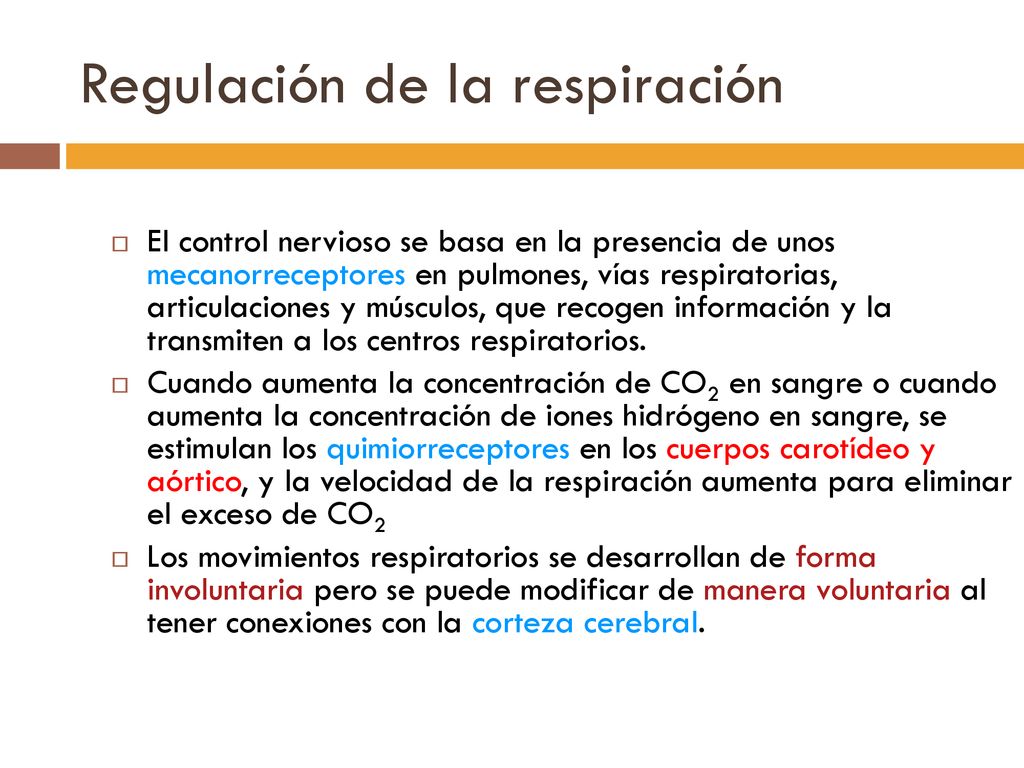 Regulación de la respiración

El control nervioso se basa en la presencia de unos mecanorreceptores en pulmones, vías respiratorias, articulaciones y músculos, que recogen información y la transmiten a los centros respiratorios.

Cuando aumenta la concentración de $CO_2$ en sangre o cuando aumenta la concentración de iones hidrógeno en sangre, se estimulan los quimiorreceptores en los cuerpos carotídeo y aórtico, y la velocidad de la respiración aumenta para eliminar el exceso de $CO_2$

Los movimientos respiratorios se desarrollan de forma involuntaria pero se puede modificar de manera voluntaria al tener conexiones con la corteza cerebral.